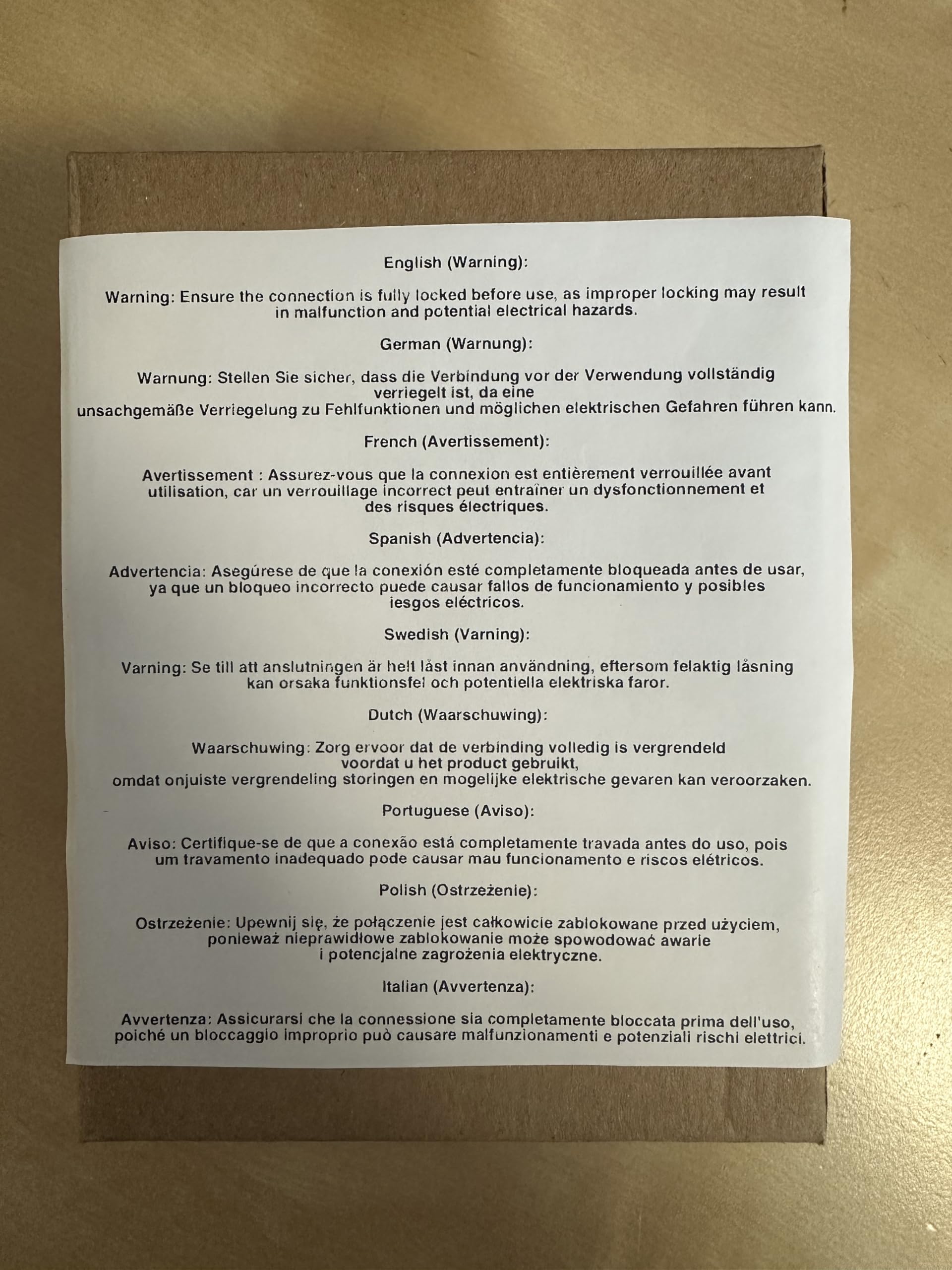 English (Warning):

Warning: Ensure the connection is fully locked before use, as improper locking may result in malfunction and potential electrical hazards.

German (Warnung):

Warnung: Stellen Sie sicher, dass die Verbindung vor der Verwendung vollständig verriegelt ist, da eine
unsachgemäße Verriegelung zu Fehlfunktionen und möglichen elektrischen Gefahren führen kann.

French (Avertissement):

Avertissement : Assurez-vous que la connexion est entièrement verrouillée avant utilisation, car un verrouillage incorrect peut entraîner un dysfonctionnement et des risques électriques.

Spanish (Advertencia):

Advertencia: Asegúrese de que la conexión esté completamente bloqueada antes de usar, ya que un bloqueo incorrecto puede causar fallos de funcionamiento y posibles iesgos eléctricos.

Swedish (Varning):

Varning: Se till att anslutningen är helt låst innan användning, eftersom felaktig låsning kan orsaka funktionsfel och potentiella elektriska faror.

Dutch (Waarschuwing):

Waarschuwing: Zorg ervoor dat de verbinding volledig is vergrendeld voordat u het product gebruikt,
omdat onjuiste vergrendeling storingen en mogelijke elektrische gevaren kan veroorzaken.

Portuguese (Aviso):

Aviso: Certifique-se de que a conexão está completamente travada antes do uso, pois um travamento inadequado pode causar mau funcionamento e riscos elétricos.

Polish (Ostrzeżenie):

Ostrzeżenie: Upewnij się, że połączenie jest całkowicie zablokowane przed użyciem, ponieważ nieprawidłowe zablokowanie może spowodować awarie
i potencjalne zagrożenia elektryczne.

Italian (Avvertenza):

Avvertenza: Assicurarsi che la connessione sia completamente bloccata prima dell'uso, poiché un bloccaggio improprio può causare malfunzionamenti e potenziali rischi elettrici.